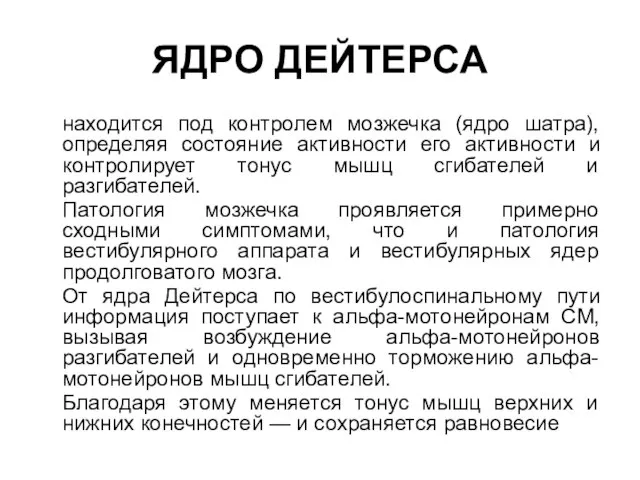 ЯДРО ДЕЙТЕРСА

находится под контролем мозжечка (ядро шатра), определяя состояние активности его активности и контролирует тонус мышц сгибателей и разгибателей.

Патология мозжечка проявляется примерно сходными симптомами, что и патология вестибулярного аппарата и вестибулярных ядер продолговатого мозга.

От ядра Дейтерса по вестибулоспинальному пути информация поступает к альфа-мотонейронам СМ, вызывая возбуждение альфа-мотонейронов разгибателей и одновременно торможению альфа-мотонейронов мышц сгибателей.

Благодаря этому меняется тонус мышц верхних и нижних конечностей — и сохраняется равновесие